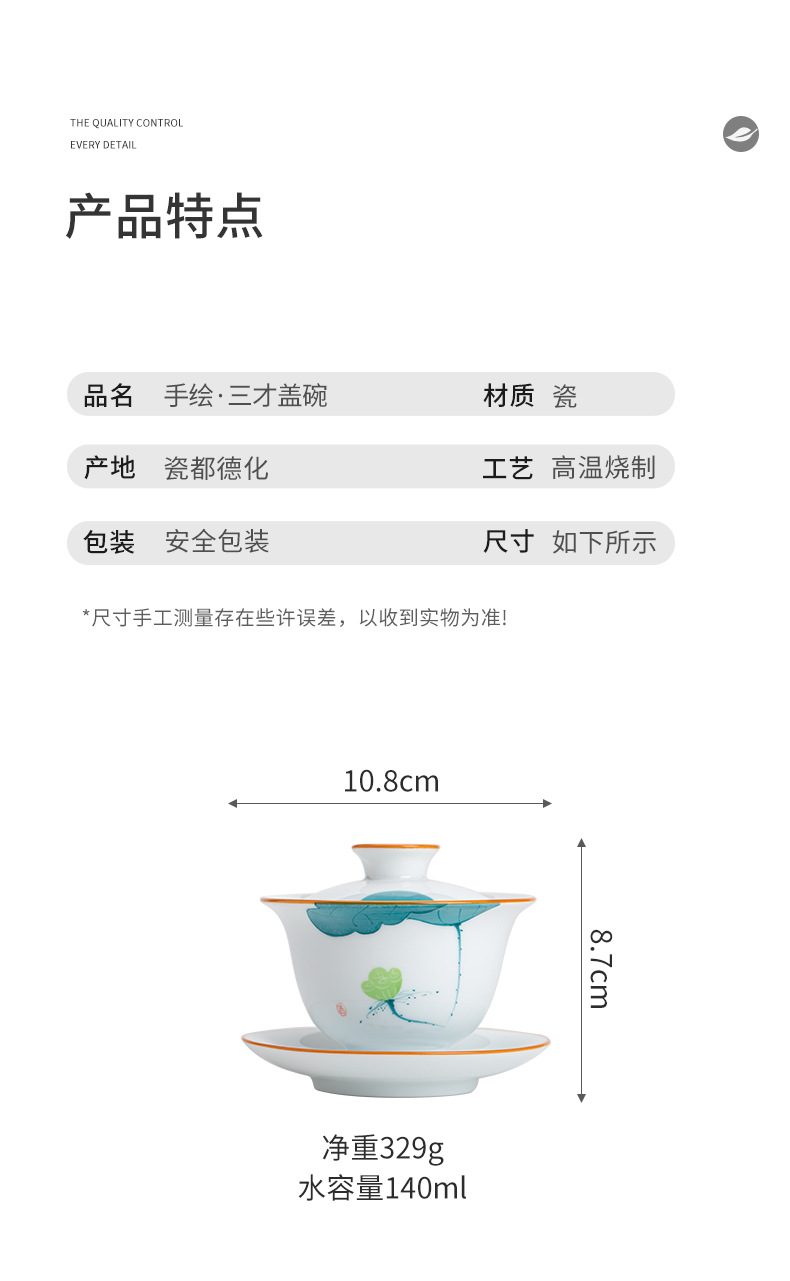 THE QUALITY CONTROL
EVERY DETAIL

产品特点

品名 手绘·三才盖碗
材质 瓷

产地 瓷都德化
工艺 高温烧制

包装 安全包装
尺寸 如下所示

*尺寸手工测量存在些许误差，以收到实物为准!

10.8cm

8.7cm

净重329g
水容量140ml